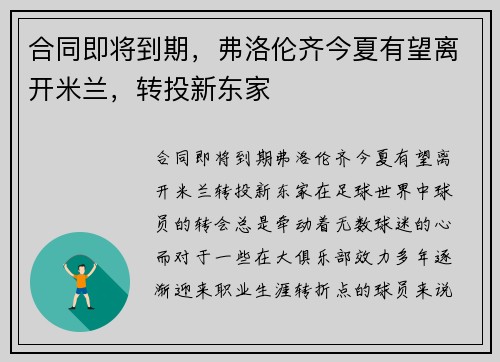 合同即将到期，弗洛伦齐今夏有望离开米兰，转投新东家

合同即将到期弗洛伦齐今夏有望离开米兰转投新东家在足球世界中球员的转会总是牵动着无数球迷的心而对于一些在大俱乐部效力多年逐渐迎来职业生涯转折点的球员来说